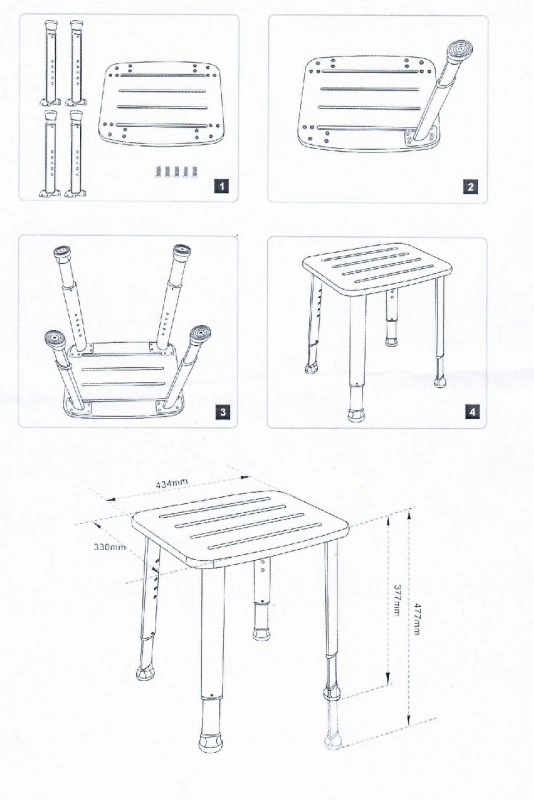 1

2

3

4

434mm

330mm

377mm

477mm